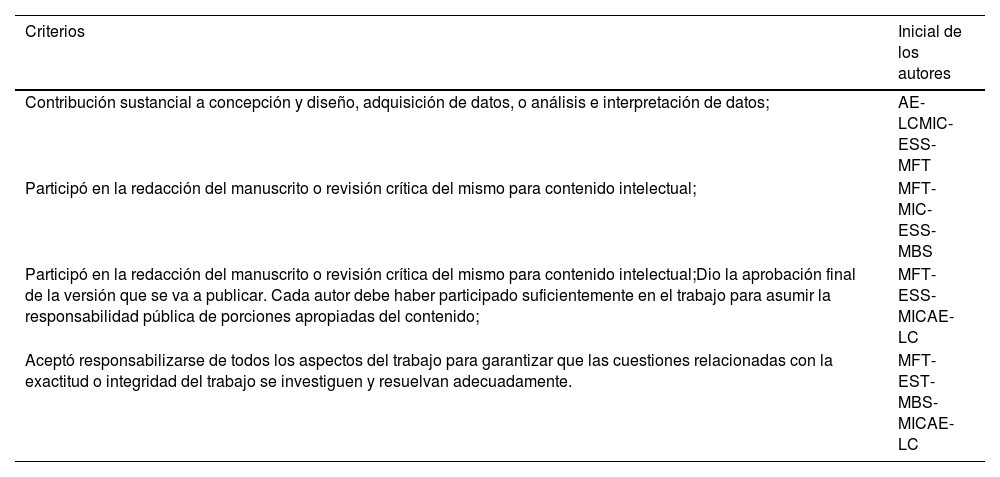 | Criterios | Inicial de los autores |
|---|---|
| Contribución sustancial a concepción y diseño, adquisición de datos, o análisis e interpretación de datos; | AE-LCMIC-ESS-MFT |
| Participó en la redacción del manuscrito o revisión crítica del mismo para contenido intelectual; | MFT-MIC-ESS-MBS |
| Participó en la redacción del manuscrito o revisión crítica del mismo para contenido intelectual;Dio la aprobación final de la versión que se va a publicar. Cada autor debe haber participado suficientemente en el trabajo para asumir la responsabilidad pública de porciones apropiadas del contenido; | MFT-ESS-MICAE-LC |
| Aceptó responsabilizarse de todos los aspectos del trabajo para garantizar que las cuestiones relacionadas con la exactitud o integridad del trabajo se investiguen y resuelvan adecuadamente. | MFT-EST-MBS-MICAE-LC |